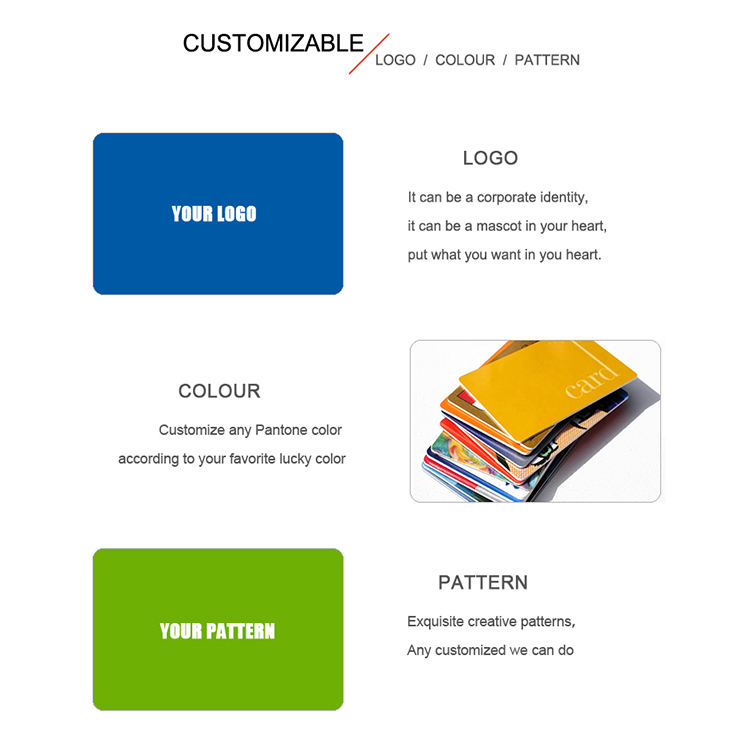 CUSTOMIZABLE
LOGO / COLOUR / PATTERN

YOUR LOGO

LOGO

It can be a corporate identity,
it can be a mascot in your heart,
put what you want in you heart.

COLOUR

Customize any Pantone color
according to your favorite lucky color

card

YOUR PATTERN

PATTERN

Exquisite creative patterns,
Any customized we can do